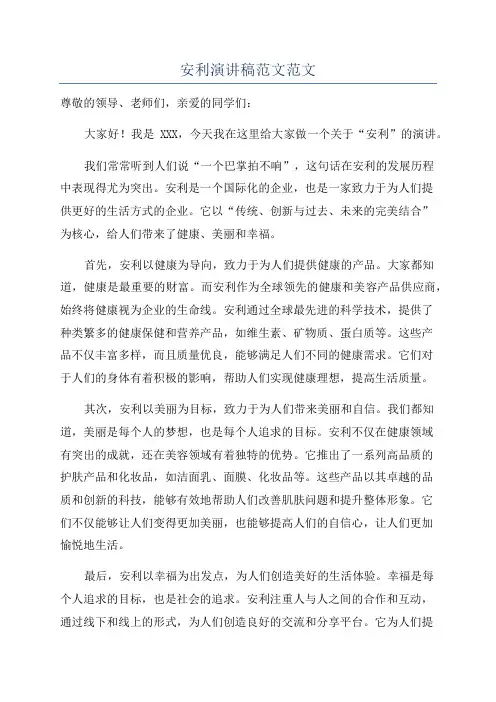 安利演讲稿范文范文

尊敬的领导、老师们，亲爱的同学们：

大家好！我是 XXX，今天我在这里给大家做一个关于“安利”的演讲。

我们常常听到人们说“一个巴掌拍不响”，这句话在安利的发展历程中表现得尤为突出。安利是一个国际化的企业，也是一家致力于为人们提供更好的生活方式的企业。它以“传统、创新与过去、未来的完美结合”为核心，给人们带来了健康、美丽和幸福。

首先，安利以健康为导向，致力于为人们提供健康的产品。大家都知道，健康是最重要的财富。而安利作为全球领先的健康和美容产品供应商，始终将健康视为企业的生命线。安利通过全球最先进的科学技术，提供了种类繁多的健康保健和营养产品，如维生素、矿物质、蛋白质等。这些产品不仅丰富多样，而且质量优良，能够满足人们不同的健康需求。它们对于人们的身体有着积极的影响，帮助人们实现健康理想，提高生活质量。

其次，安利以美丽为目标，致力于为人们带来美丽和自信。我们都知道，美丽是每个人的梦想，也是每个人追求的目标。安利不仅在健康领域有突出的成就，还在美容领域有着独特的优势。它推出了一系列高品质的护肤产品和化妆品，如洁面乳、面膜、化妆品等。这些产品以其卓越的品质和创新的科技，能够有效地帮助人们改善肌肤问题和提升整体形象。它们不仅能够让人们变得更加美丽，也能够提高人们的自信心，让人们更加愉悦地生活。

最后，安利以幸福为出发点，为人们创造美好的生活体验。幸福是每个人追求的目标，也是社会的追求。安利注重人与人之间的合作和互动，通过线下和线上的形式，为人们创造良好的交流和分享平台。它为人们提